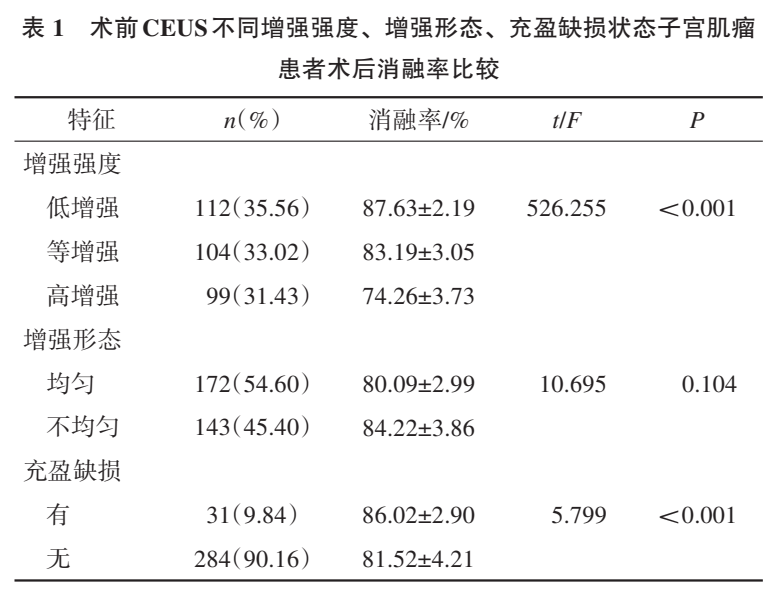 表 1　术前 CEUS 不同增强强度、增强形态、充盈缺损状态子宫肌瘤患者术后消融率比较

| 特征 | $n$(%) | 消融率/% | $t/F$ | $P$ |
|---|---|---|---|---|
| 增强强度 | | | | |
| 低增强 | 112(35.56) | 87.63±2.19 | 526.255 | <0.001 |
| 等增强 | 104(33.02) | 83.19±3.05 | | |
| 高增强 | 99(31.43) | 74.26±3.73 | | |
| 增强形态 | | | | |
| 均匀 | 172(54.60) | 80.09±2.99 | 10.695 | 0.104 |
| 不均匀 | 143(45.40) | 84.22±3.86 | | |
| 充盈缺损 | | | | |
| 有 | 31(9.84) | 86.02±2.90 | 5.799 | <0.001 |
| 无 | 284(90.16) | 81.52±4.21 | | |